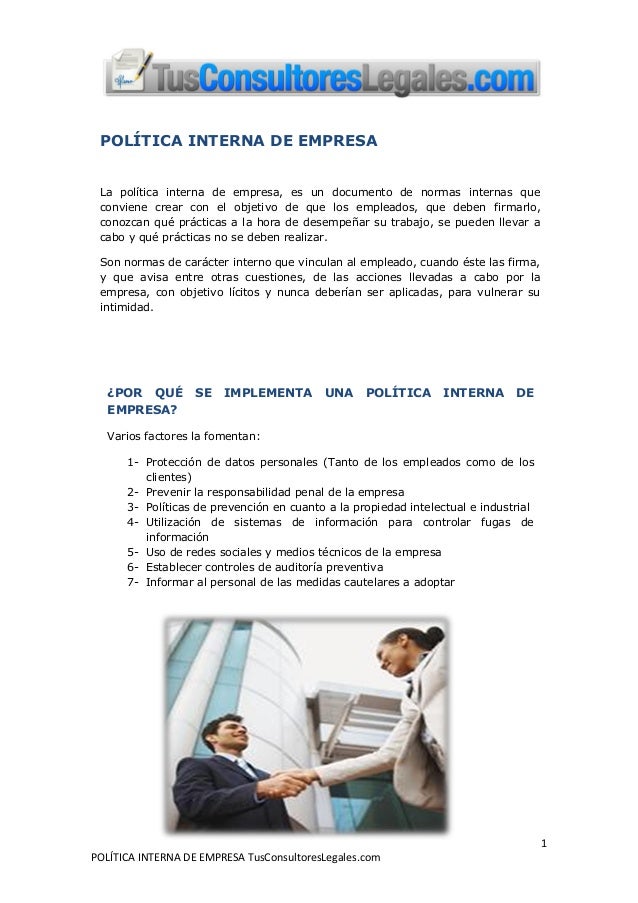 TusConsultoresLegales.com

POLÍTICA INTERNA DE EMPRESA

La política interna de empresa, es un documento de normas internas que conviene crear con el objetivo de que los empleados, que deben firmarlo, conozcan qué prácticas a la hora de desempeñar su trabajo, se pueden llevar a cabo y qué prácticas no se deben realizar.

Son normas de carácter interno que vinculan al empleado, cuando éste las firma, y que avisa entre otras cuestiones, de las acciones llevadas a cabo por la empresa, con objetivo lícitos y nunca deberían ser aplicadas, para vulnerar su intimidad.

¿POR QUÉ SE IMPLEMENTA UNA POLÍTICA INTERNA DE EMPRESA?

Varios factores la fomentan:

1- Protección de datos personales (Tanto de los empleados como de los clientes)
2- Prevenir la responsabilidad penal de la empresa
3- Políticas de prevención en cuanto a la propiedad intelectual e industrial
4- Utilización de sistemas de información para controlar fugas de información
5- Uso de redes sociales y medios técnicos de la empresa
6- Establecer controles de auditoría preventiva
7- Informar al personal de las medidas cautelares a adoptar

1

POLÍTICA INTERNA DE EMPRESA TusConsultoresLegales.com